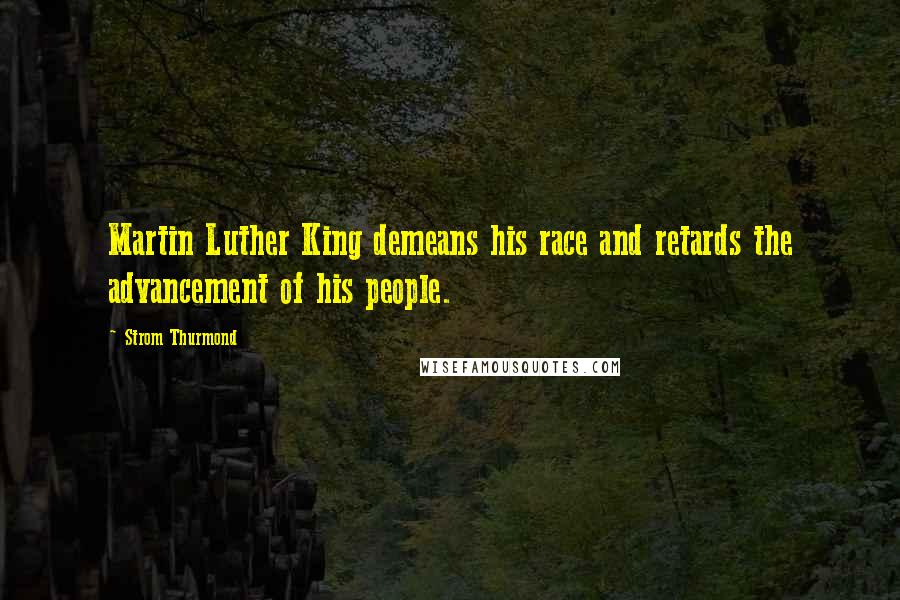 Martin Luther King demeans his race and retards the advancement of his people.

- Strom Thurmond

WISEFAMOUSQUOTES.COM